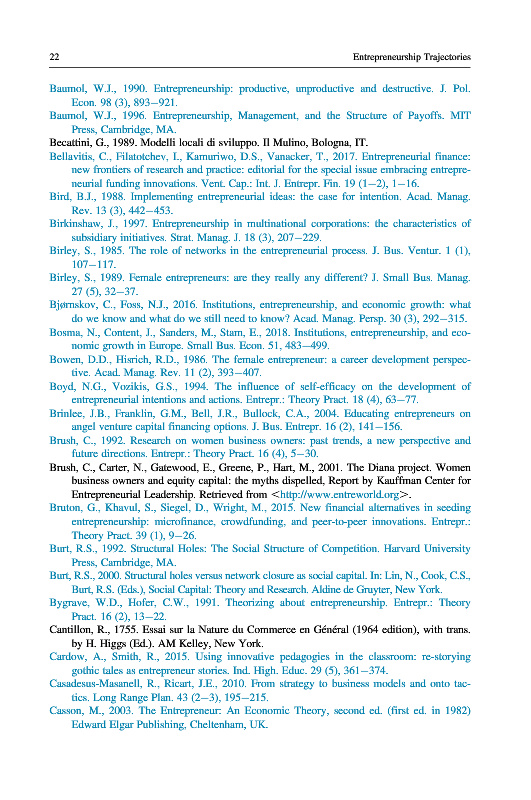 22 Entrepreneurship Trajectories

Baumol, W.J., 1990. Entrepreneurship: productive, unproductive and destructive. J. Pol. Econ. 98 (3), 893–921.

Baumol, W.J., 1996. Entrepreneurship, Management, and the Structure of Payoffs. MIT Press, Cambridge, MA.

Becattini, G., 1989. Modelli locali di sviluppo. Il Mulino, Bologna, IT.

Bellavitis, C., Filatotchev, I., Kamuriwo, D.S., Vanacker, T., 2017. Entrepreneurial finance: new frontiers of research and practice: editorial for the special issue embracing entrepreneurial funding innovations. Vent. Cap.: Int. J. Entrepr. Fin. 19 (1–2), 1–16.

Bird, B.J., 1988. Implementing entrepreneurial ideas: the case for intention. Acad. Manag. Rev. 13 (3), 442–453.

Birkinshaw, J., 1997. Entrepreneurship in multinational corporations: the characteristics of subsidiary initiatives. Strat. Manag. J. 18 (3), 207–229.

Birley, S., 1985. The role of networks in the entrepreneurial process. J. Bus. Ventur. 1 (1), 107–117.

Birley, S., 1989. Female entrepreneurs: are they really any different? J. Small Bus. Manag. 27 (5), 32–37.

Bjørnskov, C., Foss, N.J., 2016. Institutions, entrepreneurship, and economic growth: what do we know and what do we still need to know? Acad. Manag. Persp. 30 (3), 292–315.

Bosma, N., Content, J., Sanders, M., Stam, E., 2018. Institutions, entrepreneurship, and economic growth in Europe. Small Bus. Econ. 51, 483–499.

Bowen, D.D., Hisrich, R.D., 1986. The female entrepreneur: a career development perspective. Acad. Manag. Rev. 11 (2), 393–407.

Boyd, N.G., Vozikis, G.S., 1994. The influence of self-efficacy on the development of entrepreneurial intentions and actions. Entrepr.: Theory Pract. 18 (4), 63–77.

Brinlee, J.B., Franklin, G.M., Bell, J.R., Bullock, C.A., 2004. Educating entrepreneurs on angel venture capital financing options. J. Bus. Entrepr. 16 (2), 141–156.

Brush, C., 1992. Research on women business owners: past trends, a new perspective and future directions. Entrepr.: Theory Pract. 16 (4), 5–30.

Brush, C., Carter, N., Gatewood, E., Greene, P., Hart, M., 2001. The Diana project. Women business owners and equity capital: the myths dispelled, Report by Kauffman Center for Entrepreneurial Leadership. Retrieved from <http://www.entreworld.org>.

Bruton, G., Khavul, S., Siegel, D., Wright, M., 2015. New financial alternatives in seeding entrepreneurship: microfinance, crowdfunding, and peer-to-peer innovations. Entrepr.: Theory Pract. 39 (1), 9–26.

Burt, R.S., 1992. Structural Holes: The Social Structure of Competition. Harvard University Press, Cambridge, MA.

Burt, R.S., 2000. Structural holes versus network closure as social capital. In: Lin, N., Cook, C.S., Burt, R.S. (Eds.), Social Capital: Theory and Research. Aldine de Gruyter, New York.

Bygrave, W.D., Hofer, C.W., 1991. Theorizing about entrepreneurship. Entrepr.: Theory Pract. 16 (2), 13–22.

Cantillon, R., 1755. Essai sur la Nature du Commerce en Général (1964 edition), with trans. by H. Higgs (Ed.). AM Kelley, New York.

Cardow, A., Smith, R., 2015. Using innovative pedagogies in the classroom: re-storying gothic tales as entrepreneur stories. Ind. High. Educ. 29 (5), 361–374.

Casadesus-Masanell, R., Ricart, J.E., 2010. From strategy to business models and onto tactics. Long Range Plan. 43 (2–3), 195–215.

Casson, M., 2003. The Entrepreneur: An Economic Theory, second ed. (first ed. in 1982) Edward Elgar Publishing, Cheltenham, UK.